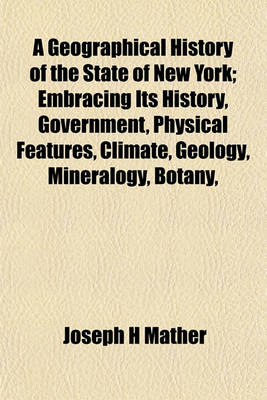 A Geographical History of the State of New York; Embracing Its History, Government, Physical Features, Climate, Geology, Mineralogy, Botany,

Joseph H Mather